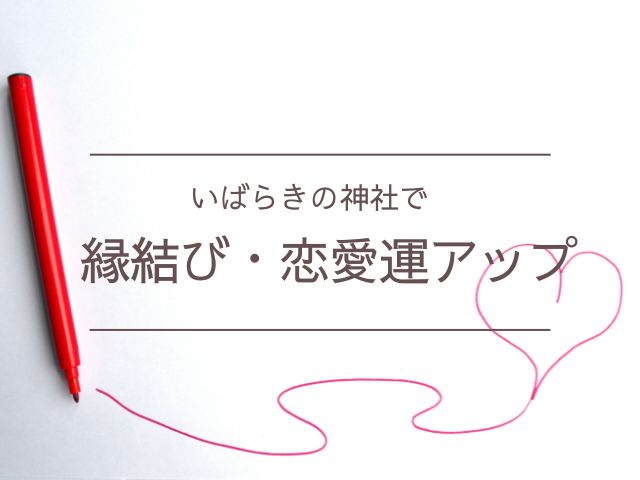 いばらきの神社で

縁結び・恋愛運アップ